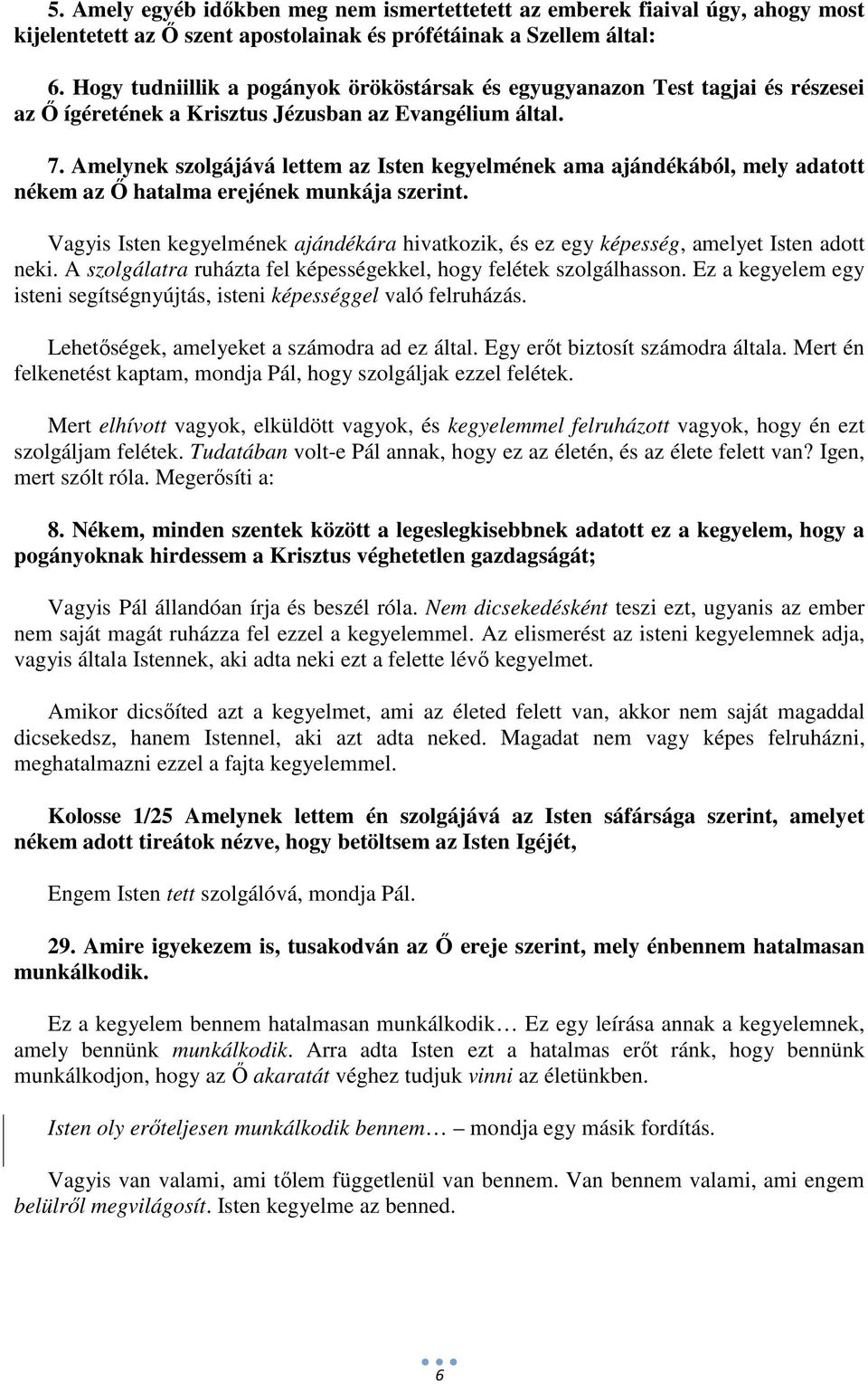 5. Amely egyéb időkben meg nem ismertettetett az emberek fiaival úgy, ahogy most kijelentetett az Ő szent apostolainak és prófétáinak a Szellem által:

6. Hogy tudniillik a pogányok örököstársak és egyugyanazon Test tagjai és részesei az Ő ígéretének a Krisztus Jézusban az Evangélium által.

7. Amelynek szolgájává lettem az Isten kegyelmének ama ajándékából, mely adatott nékem az Ő hatalma erejének munkája szerint.

Vagyis Isten kegyelmének ajándékára hivatkozik, és ez egy képesség, amelyet Isten adott neki. A szolgálatra ruházta fel képességekkel, hogy felétek szolgálhasson. Ez a kegyelem egy isteni segítségnyújtás, isteni képességgel való felruházás.

Lehetőségek, amelyeket a számodra ad ez által. Egy erőt biztosít számodra általa. Mert én felkenetést kaptam, mondja Pál, hogy szolgáljak ezzel felétek.

Mert elhívott vagyok, elküldött vagyok, és kegyelemmel felruházott vagyok, hogy én ezt szolgáljam felétek. Tudatában volt-e Pál annak, hogy ez az életén, és az élete felett van? Igen, mert szólt róla. Megerősíti a:

8. Nékem, minden szentek között a legeslegkisebbnek adatott ez a kegyelem, hogy a pogányoknak hirdessem a Krisztus véghetetlen gazdagságát;

Vagyis Pál állandóan írja és beszél róla. Nem dicsekedésként teszi ezt, ugyanis az ember nem saját magát ruházza fel ezzel a kegyelemmel. Az elismerést az isteni kegyelemnek adja, vagyis általa Istennek, aki adta neki ezt a felette lévő kegyelmet.

Amikor dicsőíted azt a kegyelmet, ami az életed felett van, akkor nem saját magaddal dicsekedsz, hanem Istennel, aki azt adta neked. Magadat nem vagy képes felruházni, meghatalmazni ezzel a fajta kegyelemmel.

Kolosse 1/25 Amelynek lettem én szolgájává az Isten sáfársága szerint, amelyet nékem adott tireátok nézve, hogy betöltsem az Isten Igéjét,

Engem Isten tett szolgálóvá, mondja Pál.

29. Amire igyekezem is, tusakodván az Ő ereje szerint, mely énbennem hatalmasan munkálkodik.

Ez a kegyelem bennem hatalmasan munkálkodik… Ez egy leírása annak a kegyelemnek, amely bennünk munkálkodik. Arra adta Isten ezt a hatalmas erőt ránk, hogy bennünk munkálkodjon, hogy az Ő akaratát véghez tudjuk vinni az életünkben.

Isten oly erőteljesen munkálkodik bennem… – mondja egy másik fordítás.

Vagyis van valami, ami tőlem függetlenül van bennem. Van bennem valami, ami engem belülről megvilágosít. Isten kegyelme az benned.

6